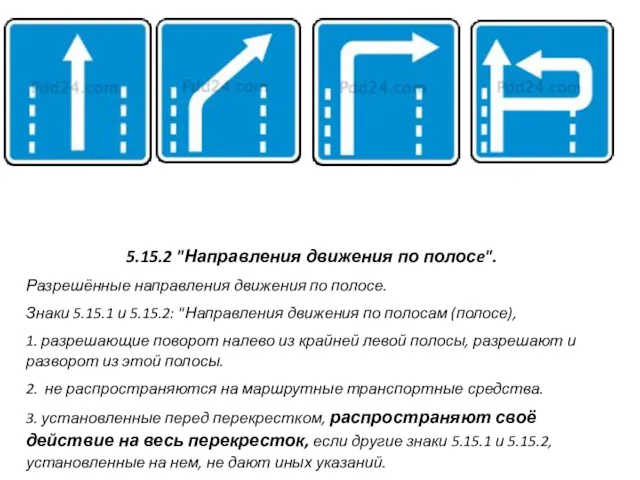 Pdd24.com Pdd24.com Pdd24.com Pdd24.com

5.15.2 "Направления движения по полосе".

Разрешённые направления движения по полосе.

Знаки 5.15.1 и 5.15.2: "Направления движения по полосам (полосе),

1. разрешающие поворот налево из крайней левой полосы, разрешают и разворот из этой полосы.

2. не распространяются на маршрутные транспортные средства.

3. установленные перед перекрестком, распространяют своё действие на весь перекресток, если другие знаки 5.15.1 и 5.15.2, установленные на нем, не дают иных указаний.